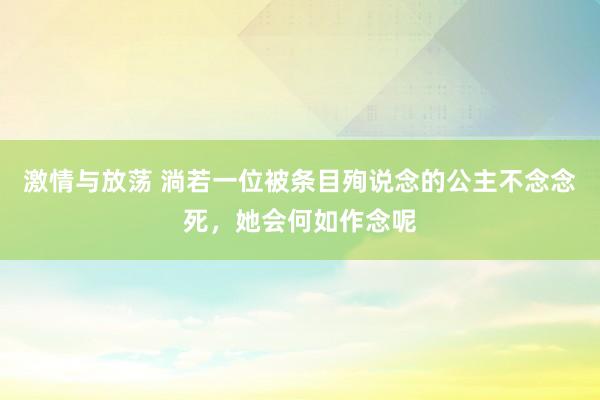 激情与放荡 淌若一位被条目殉说念的公主不念念死，她会何如作念呢